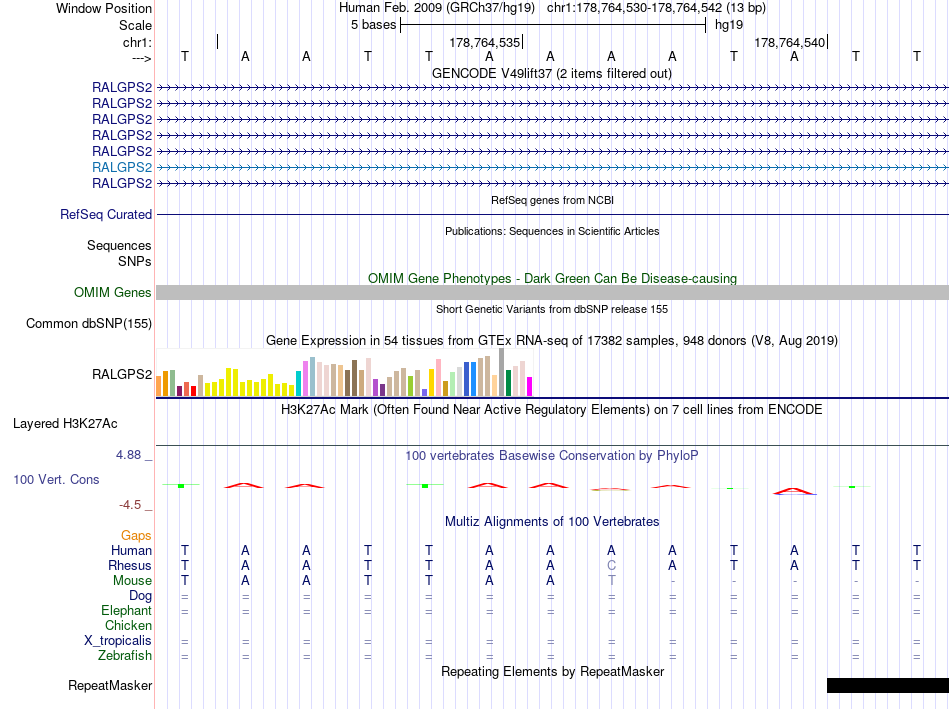 Window Position Human Feb. 2009 (GRCh37/hg19) chr1:178,764,530-178,764,542 (13 bp)
Scale 5 bases hg19
chr1: 178,764,535 178,764,540
---> T A A T T A A A A T A T T
GENCODE V49lift37 (2 items filtered out)
RALGPS2
RALGPS2
RALGPS2
RALGPS2
RALGPS2
RALGPS2
RALGPS2
RefSeq genes from NCBI
RefSeq Curated
Publications: Sequences in Scientific Articles
Sequences
SNPs
OMIM Gene Phenotypes - Dark Green Can Be Disease-causing
OMIM Genes
Short Genetic Variants from dbSNP release 155
Common dbSNP(155)
Gene Expression in 54 tissues from GTEx RNA-seq of 17382 samples, 948 donors (V8, Aug 2019)
RALGPS2
H3K27Ac Mark (Often Found Near Active Regulatory Elements) on 7 cell lines from ENCODE
Layered H3K27Ac
4.88 _ 100 vertebrates Basewise Conservation by PhyloP
100 Vert. Cons
-4.5 _
Multiz Alignments of 100 Vertebrates
Gaps
Human T A A T T A A A A T A T T
Rhesus T A A T T A A C A T A T T
Mouse T A A T T A A T - - - - -
Dog = = = = = = = = = = = = =
Elephant = = = = = = = = = = = = =
Chicken
X_tropicalis = = = = = = = = = = = = =
Zebrafish = = = = = = = = = = = = =
Repeating Elements by RepeatMasker
RepeatMasker